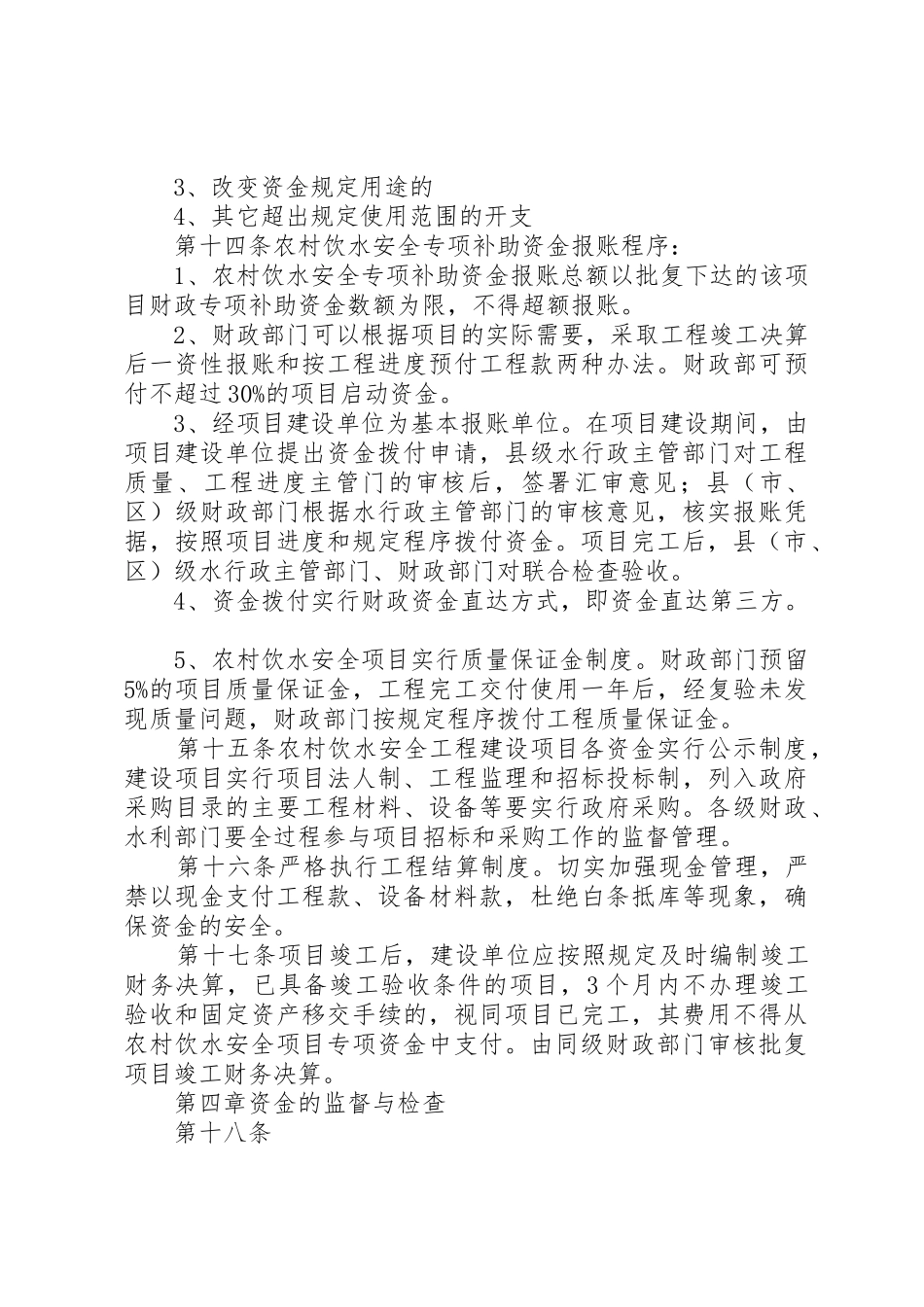 3、改变资金规定用途的

4、其它超出规定使用范围的开支

第十四条农村饮水安全专项补助资金报账程序：

1、农村饮水安全专项补助资金报账总额以批复下达的该项目财政专项补助资金数额为限，不得超额报账。

2、财政部门可以根据项目的实际需要，采取工程竣工决算后一资性报账和按工程进度预付工程款两种办法。财政部可预付不超过30%的项目启动资金。

3、经项目建设单位为基本报账单位。在项目建设期间，由项目建设单位提出资金拨付申请，县级水行政主管部门对工程质量、工程进度主管门的审核后，签署汇审意见；县（市、区）级财政部门根据水行政主管部门的审核意见，核实报账凭据，按照项目进度和规定程序拨付资金。项目完工后，县（市、区）级水行政主管部门、财政部门对联合检查验收。

4、资金拨付实行财政资金直达方式，即资金直达第三方。

5、农村饮水安全项目实行质量保证金制度。财政部门预留5%的项目质量保证金，工程完工交付使用一年后，经复验未发现质量问题，财政部门按规定程序拨付工程质量保证金。

第十五条农村饮水安全工程建设项目各资金实行公示制度，建设项目实行项目法人制、工程监理和招标投标制，列入政府采购目录的主要工程材料、设备等要实行政府采购。各级财政、水利部门要全过程参与项目招标和采购工作的监督管理。

第十六条严格执行工程结算制度。切实加强现金管理，严禁以现金支付工程款、设备材料款，杜绝白条抵库等现象，确保资金的安全。

第十七条项目竣工后，建设单位应按照规定及时编制竣工财务决算，已具备竣工验收条件的项目，3个月内不办理竣工验收和固定资产移交手续的，视同项目已完工，其费用不得从农村饮水安全项目专项资金中支付。由同级财政部门审核批复项目竣工财务决算。

第四章资金的监督与检查

第十八条